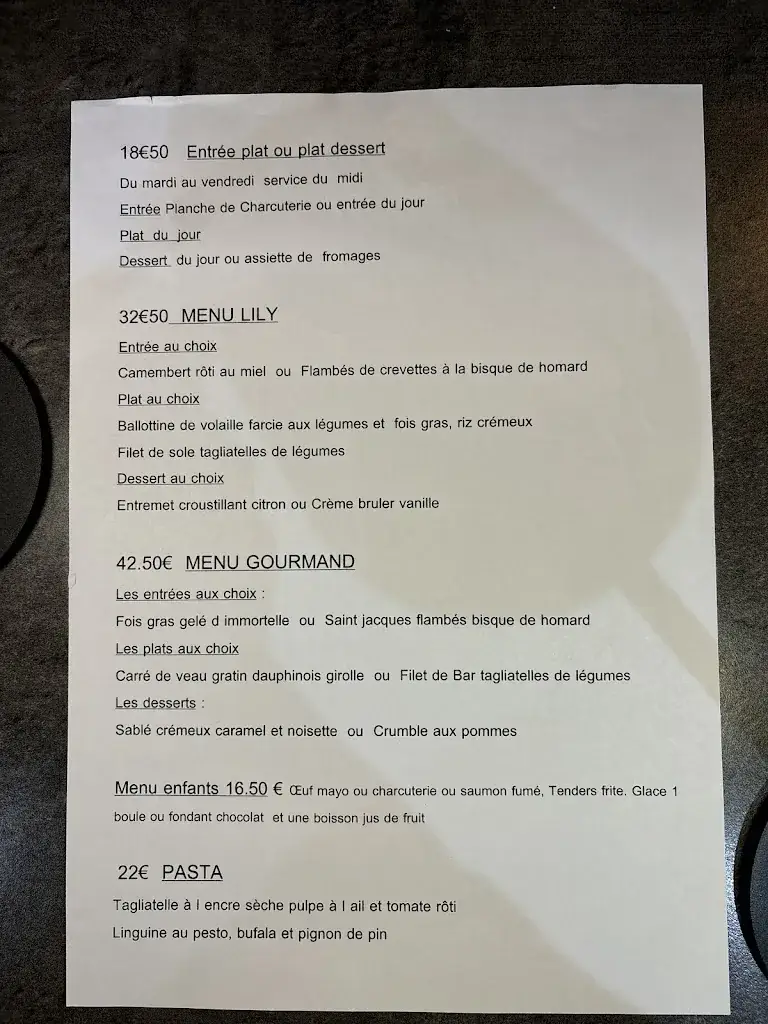 18€50 Entrée plat ou plat dessert

Du mardi au vendredi service du midi

Entrée Planche de Charcuterie ou entrée du jour

Plat du jour

Dessert du jour ou assiette de fromages

32€50 MENU LILY

Entrée au choix

Camembert rôti au miel ou Flambés de crevettes à la bisque de homard

Plat au choix

Ballottine de volaille farcie aux légumes et fois gras, riz crémeux

Filet de sole tagliatelles de légumes

Dessert au choix

Entremet croustillant citron ou Crème bruler vanille

42.50€ MENU GOURMAND

Les entrées aux choix :

Fois gras gelé d immortelle ou Saint jacques flambés bisque de homard

Les plats aux choix

Carré de veau gratin dauphinois girolle ou Filet de Bar tagliatelles de légumes

Les desserts :

Sablé crémeux caramel et noisette ou Crumble aux pommes

Menu enfants 16.50 € Œuf mayo ou charcuterie ou saumon fumé, Tenders frite. Glace 1 boule ou fondant chocolat et une boisson jus de fruit

22€ PASTA

Tagliatelle à l encre sèche pulpe à l ail et tomate rôti

Linguine au pesto, bufala et pignon de pin